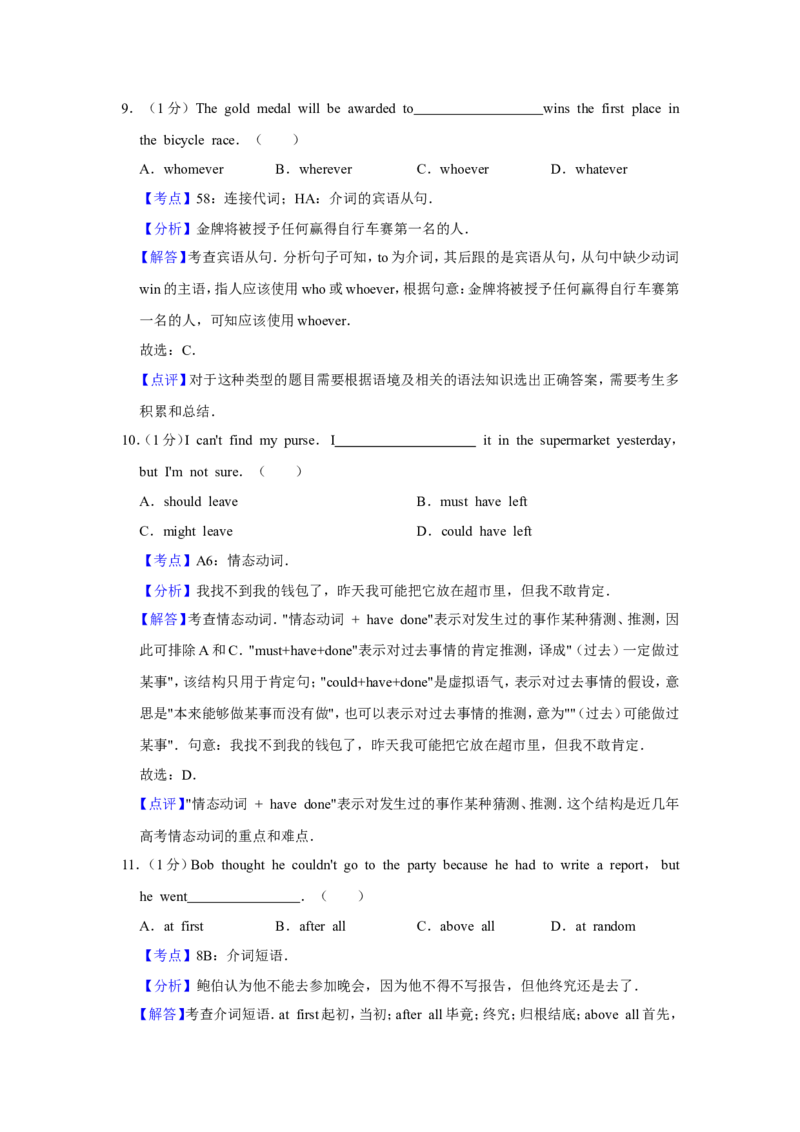 9．（1分）The gold medal will be awarded to____wins the first place in the bicycle race．（　　）

A．whomever　　B．wherever　　C．whoever　　D．whatever

【考点】58：连接代词；HA：介词的宾语从句．

【分析】金牌将被授予任何赢得自行车赛第一名的人．

【解答】考查宾语从句．分析句子可知，to为介词，其后跟的是宾语从句，从句中缺少动词win的主语，指人应该使用who或whoever，根据句意：金牌将被授予任何赢得自行车赛第一名的人，可知应该使用whoever．

故选：C．

【点评】对于这种类型的题目需要根据语境及相关的语法知识选出正确答案，需要考生多积累和总结．

10．（1分）I can't find my purse．I____ it in the supermarket yesterday，but I'm not sure．（　　）

A．should leave　　B．must have left

C．might leave　　D．could have left

【考点】A6：情态动词．

【分析】我找不到我的钱包了，昨天我可能把它放在超市里，但我不敢肯定．

【解答】考查情态动词．"情态动词 + have done"表示对发生过的事作某种猜测、推测，因此可排除A和C．"must+have+done"表示对过去事情的肯定推测，译成"（过去）一定做过某事"，该结构只用于肯定句；"could+have+done"是虚拟语气，表示对过去事情的假设，意思是"本来能够做某事而没有做"，也可以表示对过去事情的推测，意为""（过去）可能做过某事"．句意：我找不到我的钱包了，昨天我可能把它放在超市里，但我不敢肯定．

故选：D．

【点评】"情态动词 + have done"表示对发生过的事作某种猜测、推测．这个结构是近几年高考情态动词的重点和难点．

11．（1分）Bob thought he couldn't go to the party because he had to write a report，but he went____．（　　）

A．at first　　B．after all　　C．above all　　D．at random

【考点】8B：介词短语．

【分析】鲍伯认为他不能去参加晚会，因为他不得不写报告，但他终究还是去了．

【解答】考查介词短语．at first起初，当初；after all毕竟；终究；归根结底；above all首先，